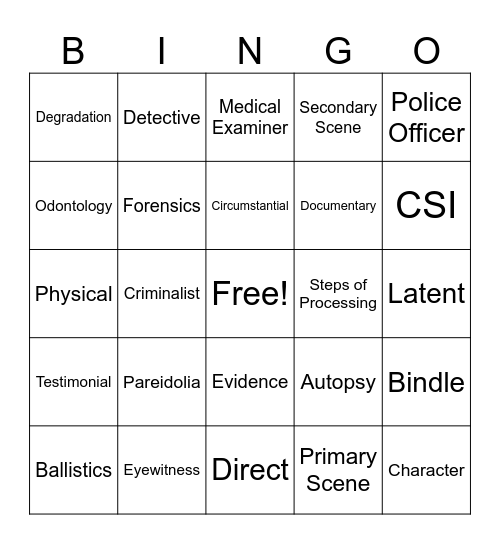 | B | I | N | G | O |
|---|---|---|---|---|
| Degradation | Detective | Medical Examiner | Secondary Scene | Police Officer |
| Odontology | Forensics | Circumstantial | Documentary | CSI |
| Physical | Criminalist | Free! | Steps of Processing | Latent |
| Testimonial | Pareidolia | Evidence | Autopsy | Bindle |
| Ballistics | Eyewitness | Direct | Primary Scene | Character |